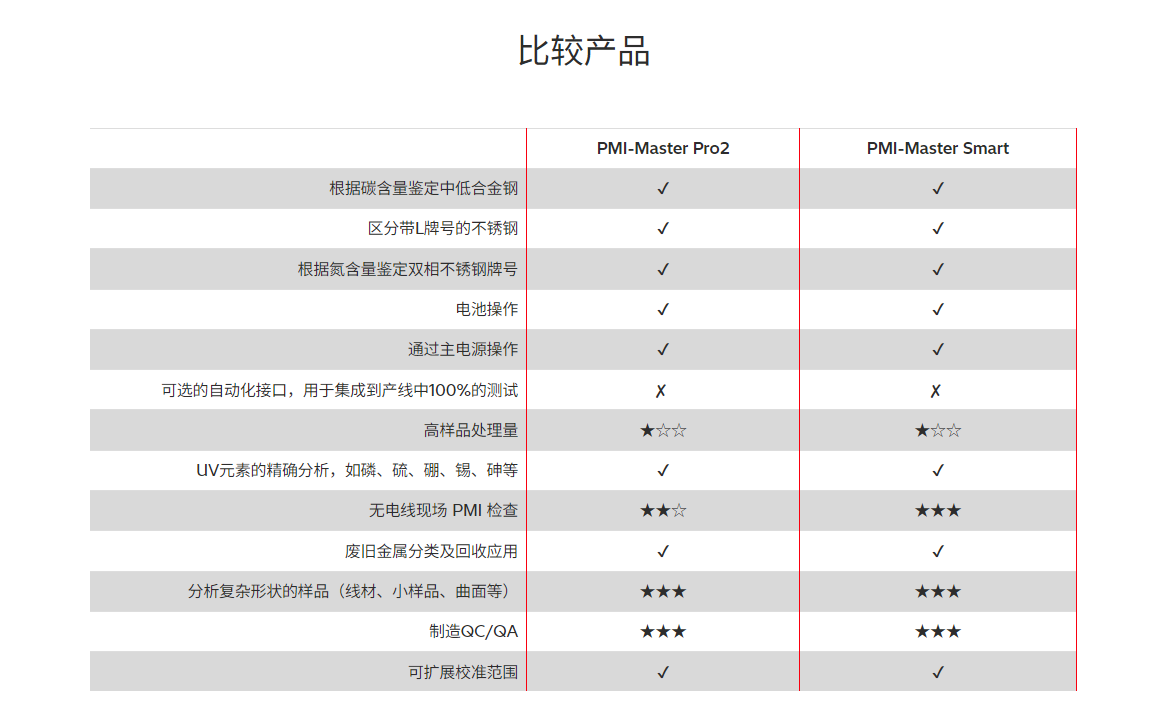 比较产品

| | PMI-Master Pro2 | PMI-Master Smart |
|---|---|---|
| 根据碳含量鉴定中低合金钢 | ✓ | ✓ |
| 区分带L牌号的不锈钢 | ✓ | ✓ |
| 根据氮含量鉴定双相不锈钢牌号 | ✓ | ✓ |
| 电池操作 | ✓ | ✓ |
| 通过主电源操作 | ✓ | ✓ |
| 可选的自动化接口，用于集成到产线中100%的测试 | ✗ | ✗ |
| 高样品处理量 | ★☆☆ | ★☆☆ |
| UV元素的精确分析，如磷、硫、硼、锡、砷等 | ✓ | ✓ |
| 无电线现场 PMI 检查 | ★★☆ | ★★★ |
| 废旧金属分类及回收应用 | ✓ | ✓ |
| 分析复杂形状的样品（线材、小样品、曲面等） | ★★★ | ★★★ |
| 制造QC/QA | ★★★ | ★★★ |
| 可扩展校准范围 | ✓ | ✓ |